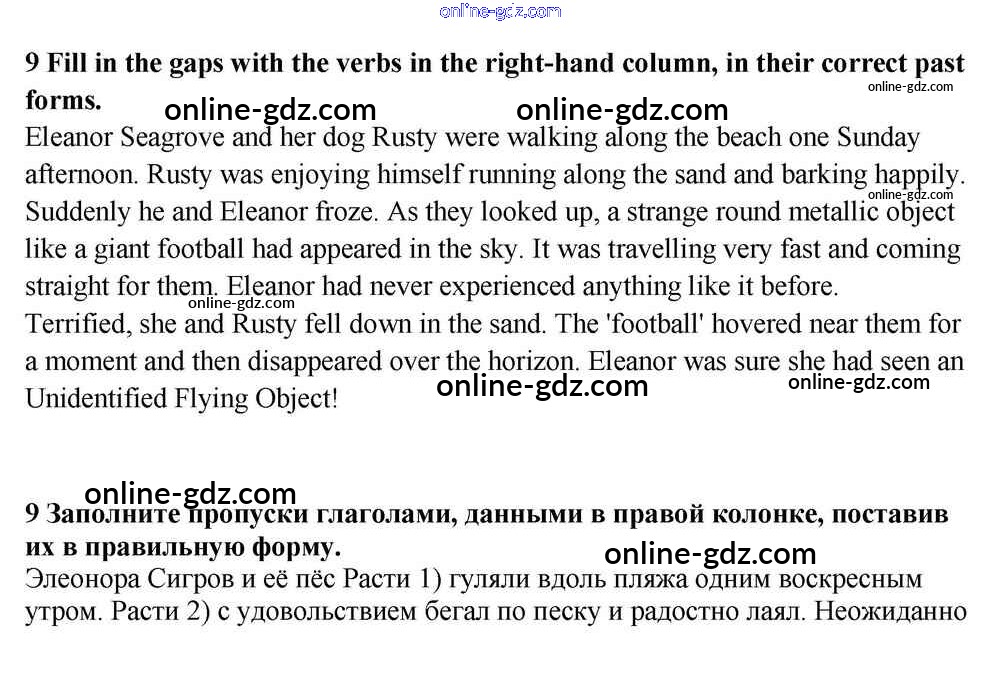 online-gdz.com

**9 Fill in the gaps with the verbs in the right-hand column, in their correct past forms.**

online-gdz.com online-gdz.com online-gdz.com

Eleanor Seagrove and her dog Rusty were walking along the beach one Sunday afternoon. Rusty was enjoying himself running along the sand and barking happily. Suddenly he and Eleanor froze. As they looked up, a strange round metallic object like a giant football had appeared in the sky. It was travelling very fast and coming straight for them. Eleanor had never experienced anything like it before. Terrified, she and Rusty fell down in the sand. The 'football' hovered near them for a moment and then disappeared over the horizon. Eleanor was sure she had seen an Unidentified Flying Object!

online-gdz.com online-gdz.com online-gdz.com online-gdz.com

online-gdz.com

**9 Заполните пропуски глаголами, данными в правой колонке, поставив их в правильную форму.**

online-gdz.com

Элеонора Сигров и её пёс Расти 1) гуляли вдоль пляжа одним воскресным утром. Расти 2) с удовольствием бегал по песку и радостно лаял. Неожиданно